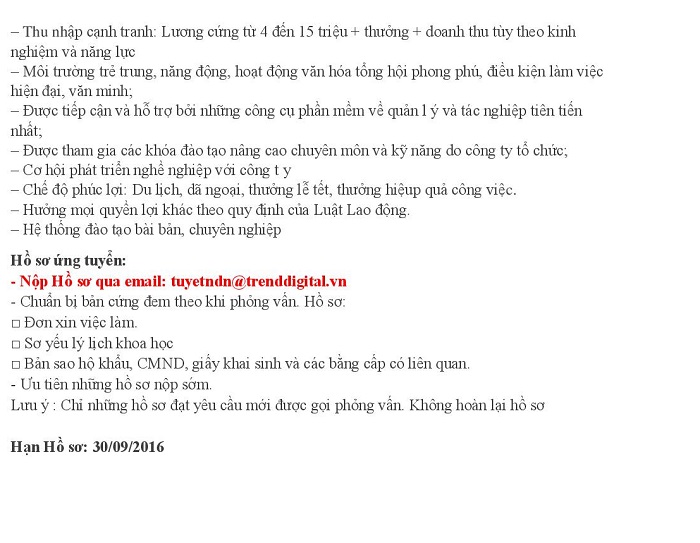 – Thu nhập cạnh tranh: Lương cứng từ 4 đến 15 triệu + thưởng + doanh thu tùy theo kinh nghiệm và năng lực
– Môi trường trẻ trung, năng động, hoạt động văn hóa tổng hội phong phú, điều kiện làm việc hiện đại, văn minh;
– Được tiếp cận và hỗ trợ bởi những công cụ phần mềm về quản l ý và tác nghiệp tiên tiến nhất;
– Được tham gia các khóa đào tạo nâng cao chuyên môn và kỹ năng do công ty tổ chức;
– Cơ hội phát triển nghề nghiệp với công t y
– Chế độ phúc lợi: Du lịch, dã ngoại, thưởng lễ tết, thưởng hiệup quả công việc.
– Hưởng mọi quyền lợi khác theo quy định của Luật Lao động.
– Hệ thống đào tạo bài bản, chuyên nghiệp

Hồ sơ ứng tuyển:
- Nộp Hồ sơ qua email: tuyetndn@trenddigital.vn
- Chuẩn bị bản cứng đem theo khi phỏng vấn. Hồ sơ:
□ Đơn xin việc làm.
□ Sơ yếu lý lịch khoa học
□ Bản sao hộ khẩu, CMND, giấy khai sinh và các bằng cấp có liên quan.
- Ưu tiên những hồ sơ nộp sớm.
Lưu ý : Chỉ những hồ sơ đạt yêu cầu mới được gọi phỏng vấn. Không hoàn lại hồ sơ

Hạn Hồ sơ: 30/09/2016